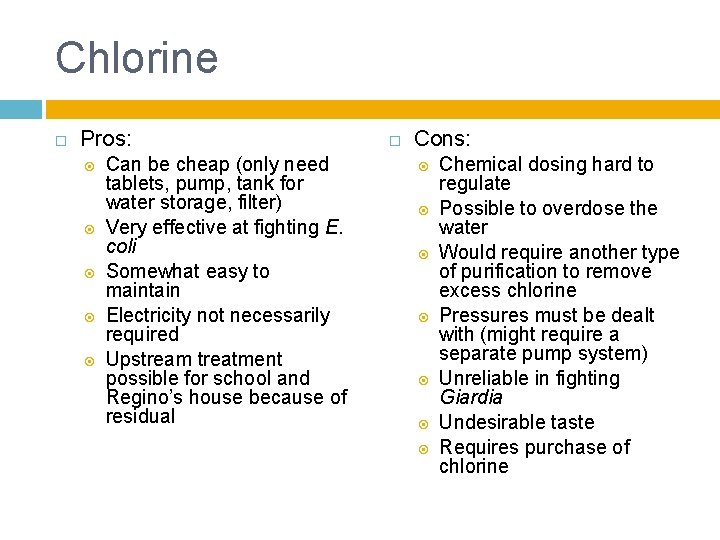 Chlorine

Pros:

Can be cheap (only need tablets, pump, tank for water storage, filter)

Very effective at fighting E. coli

Somewhat easy to maintain

Electricity not necessarily required

Upstream treatment possible for school and Regino's house because of residual

Cons:

Chemical dosing hard to regulate

Possible to overdose the water

Would require another type of purification to remove excess chlorine

Pressures must be dealt with (might require a separate pump system)

Unreliable in fighting Giardia

Undesirable taste

Requires purchase of chlorine